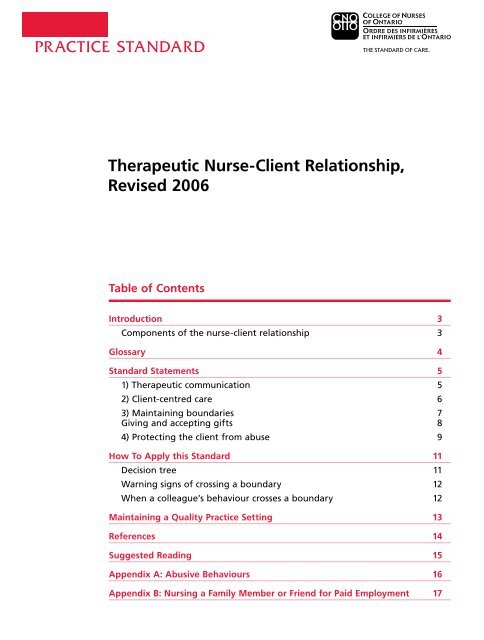 PRACTICE STANDARD

CNO OIIO
COLLEGE OF NURSES OF ONTARIO
ORDRE DES INFIRMIÈRES ET INFIRMIERS DE L'ONTARIO
THE STANDARD OF CARE.

Therapeutic Nurse-Client Relationship, Revised 2006

Table of Contents

| | |
|---|---|
| Introduction | 3 |
| Components of the nurse-client relationship | 3 |
| Glossary | 4 |
| Standard Statements | 5 |
| 1) Therapeutic communication | 5 |
| 2) Client-centred care | 6 |
| 3) Maintaining boundaries | 7 |
| Giving and accepting gifts | 8 |
| 4) Protecting the client from abuse | 9 |
| How To Apply this Standard | 11 |
| Decision tree | 11 |
| Warning signs of crossing a boundary | 12 |
| When a colleague's behaviour crosses a boundary | 12 |
| Maintaining a Quality Practice Setting | 13 |
| References | 14 |
| Suggested Reading | 15 |
| Appendix A: Abusive Behaviours | 16 |
| Appendix B: Nursing a Family Member or Friend for Paid Employment | 17 |